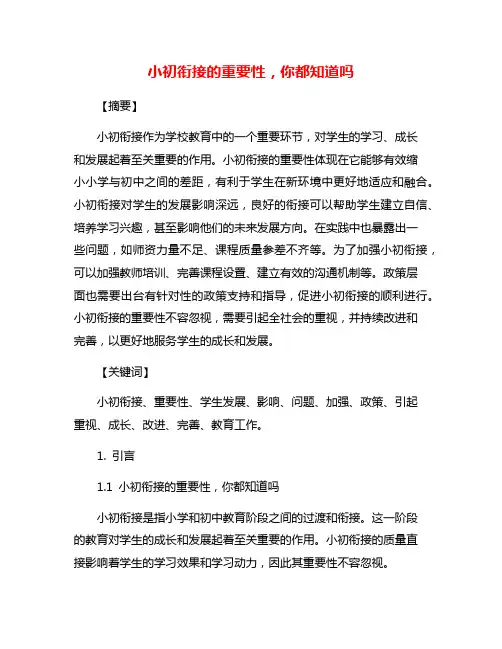 小初衔接的重要性，你都知道吗

【摘要】

小初衔接作为学校教育中的一个重要环节，对学生的学习、成长和发展起着至关重要的作用。小初衔接的重要性体现在它能够有效缩小小学与初中之间的差距，有利于学生在新环境中更好地适应和融合。小初衔接对学生的发展影响深远，良好的衔接可以帮助学生建立自信、培养学习兴趣，甚至影响他们的未来发展方向。在实践中也暴露出一些问题，如师资力量不足、课程质量参差不齐等。为了加强小初衔接，可以加强教师培训、完善课程设置、建立有效的沟通机制等。政策层面也需要出台有针对性的政策支持和指导，促进小初衔接的顺利进行。小初衔接的重要性不容忽视，需要引起全社会的重视，并持续改进和完善，以更好地服务学生的成长和发展。

【关键词】

小初衔接、重要性、学生发展、影响、问题、加强、政策、引起重视、成长、改进、完善、教育工作。

1. 引言

1.1 小初衔接的重要性，你都知道吗

小初衔接是指小学和初中教育阶段之间的过渡和衔接。这一阶段的教育对学生的成长和发展起着至关重要的作用。小初衔接的质量直接影响着学生的学习效果和学习动力，因此其重要性不容忽视。